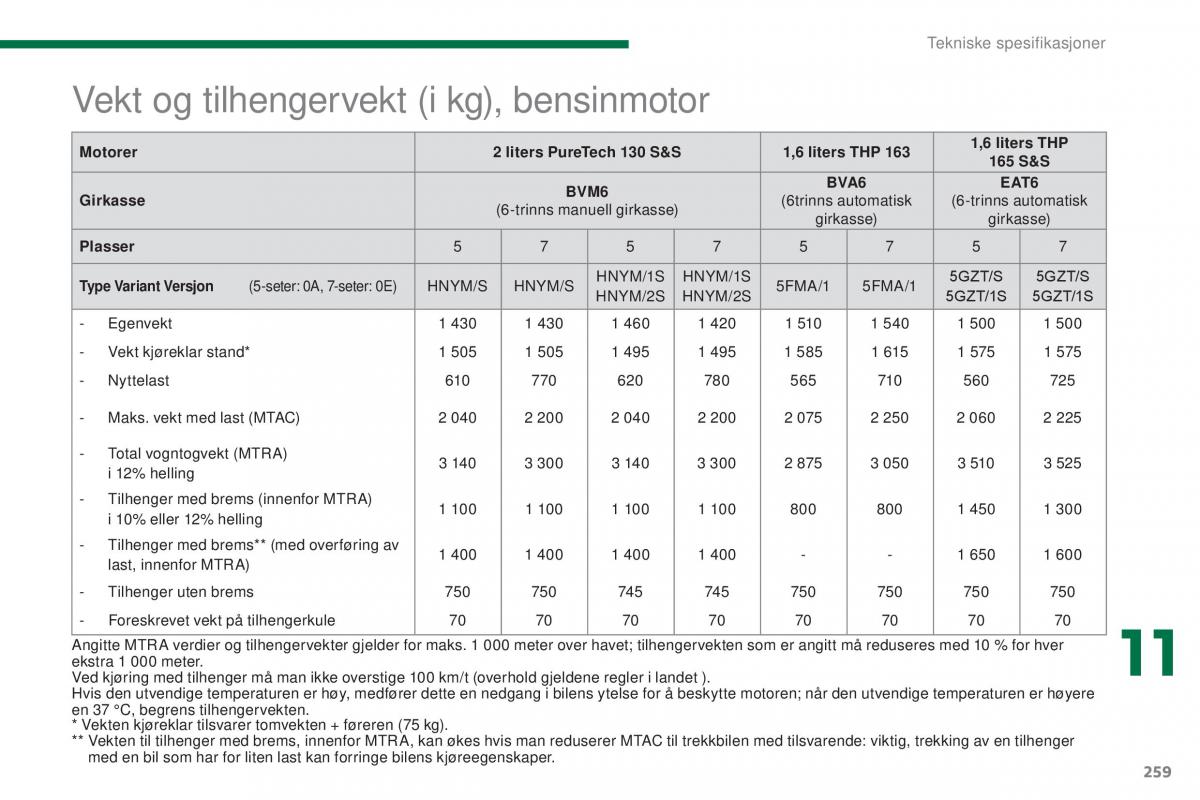 Tekniske spesifikasjoner

Vekt og tilhengervekt (i kg), bensinmotor

| Motorer | 2 liters PureTech 130 S&S | | | | 1,6 liters THP 163 | | 1,6 liters THP 165 S&S | |
|---|---|---|---|---|---|---|---|---|
| Girkasse | BVM6 (6-trinns manuell girkasse) | | | | BVA6 (6trinns automatisk girkasse) | | EAT6 (6-trinns automatisk girkasse) | |
| Plasser | 5 | 7 | 5 | 7 | 5 | 7 | 5 | 7 |
| Type Variant Versjon (5-seter: 0A, 7-seter: 0E) | HNYM/S | HNYM/S | HNYM/1S HNYM/2S | HNYM/1S HNYM/2S | 5FMA/1 | 5FMA/1 | 5GZT/S 5GZT/1S | 5GZT/S 5GZT/1S |
| - Egenvekt | 1 430 | 1 430 | 1 460 | 1 420 | 1 510 | 1 540 | 1 500 | 1 500 |
| - Vekt kjøreklar stand* | 1 505 | 1 505 | 1 495 | 1 495 | 1 585 | 1 615 | 1 575 | 1 575 |
| - Nyttelast | 610 | 770 | 620 | 780 | 565 | 710 | 560 | 725 |
| - Maks. vekt med last (MTAC) | 2 040 | 2 200 | 2 040 | 2 200 | 2 075 | 2 250 | 2 060 | 2 225 |
| - Total vogntogvekt (MTRA) i 12% helling | 3 140 | 3 300 | 3 140 | 3 300 | 2 875 | 3 050 | 3 510 | 3 525 |
| - Tilhenger med brems (innenfor MTRA) i 10% eller 12% helling | 1 100 | 1 100 | 1 100 | 1 100 | 800 | 800 | 1 450 | 1 300 |
| - Tilhenger med brems** (med overføring av last, innenfor MTRA) | 1 400 | 1 400 | 1 400 | 1 400 | - | - | 1 650 | 1 600 |
| - Tilhenger uten brems | 750 | 750 | 745 | 745 | 750 | 750 | 750 | 750 |
| - Foreskrevet vekt på tilhengerkule | 70 | 70 | 70 | 70 | 70 | 70 | 70 | 70 |

Angitte MTRA verdier og tilhengervekter gjelder for maks. 1 000 meter over havet; tilhengervekten som er angitt må reduseres med 10 % for hver ekstra 1 000 meter.
Ved kjøring med tilhenger må man ikke overstige 100 km/t (overhold gjeldene regler i landet ).
Hvis den utvendige temperaturen er høy, medfører dette en nedgang i bilens ytelse for å beskytte motoren; når den utvendige temperaturen er høyere en 37 °C, begrens tilhengervekten.
* Vekten kjøreklar tilsvarer tomvekten + føreren (75 kg).
** Vekten til tilhenger med brems, innenfor MTRA, kan økes hvis man reduserer MTAC til trekkbilen med tilsvarende: viktig, trekking av en tilhenger med en bil som har for liten last kan forringe bilens kjøreegenskaper.

11

259